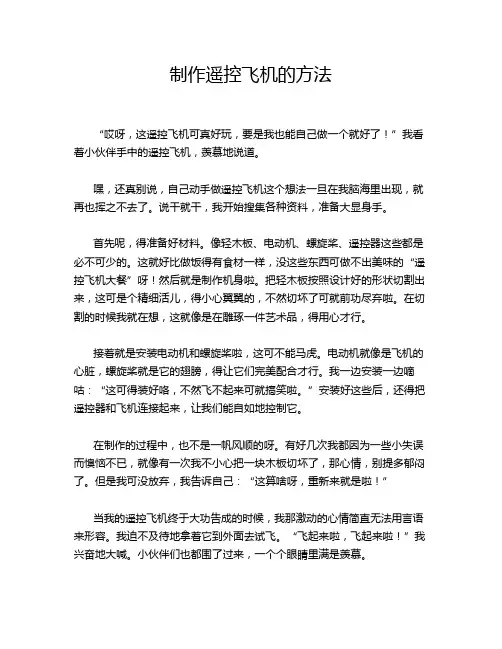 制作遥控飞机的方法

“哎呀，这遥控飞机可真好玩，要是我也能自己做一个就好了！”我看着小伙伴手中的遥控飞机，羡慕地说道。

嘿，还真别说，自己动手做遥控飞机这个想法一旦在我脑海里出现，就再也挥之不去了。说干就干，我开始搜集各种资料，准备大显身手。

首先呢，得准备好材料。像轻木板、电动机、螺旋桨、遥控器这些都是必不可少的。这就好比做饭得有食材一样，没这些东西可做不出美味的“遥控飞机大餐”呀！然后就是制作机身啦。把轻木板按照设计好的形状切割出来，这可是个精细活儿，得小心翼翼的，不然切坏了可就前功尽弃啦。在切割的时候我就在想，这就像是在雕琢一件艺术品，得用心才行。

接着就是安装电动机和螺旋桨啦，这可不能马虎。电动机就像是飞机的心脏，螺旋桨就是它的翅膀，得让它们完美配合才行。我一边安装一边嘀咕：“这可得装好咯，不然飞不起来可就搞笑啦。”安装好这些后，还得把遥控器和飞机连接起来，让我们能自如地控制它。

在制作的过程中，也不是一帆风顺的呀。有好几次我都因为一些小失误而懊恼不已，就像有一次我不小心把一块木板切坏了，那心情，别提多郁闷了。但是我可没放弃，我告诉自己：“这算啥呀，重新来就是啦！”

当我的遥控飞机终于大功告成的时候，我那激动的心情简直无法用言语来形容。我迫不及待地拿着它到外面去试飞。“飞起来啦，飞起来啦！”我兴奋地大喊。小伙伴们也都围了过来，一个个眼睛里满是羡慕。